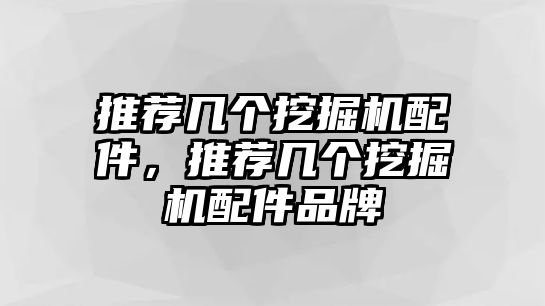 推荐几个挖掘机配件，推荐几个挖掘机配件品牌